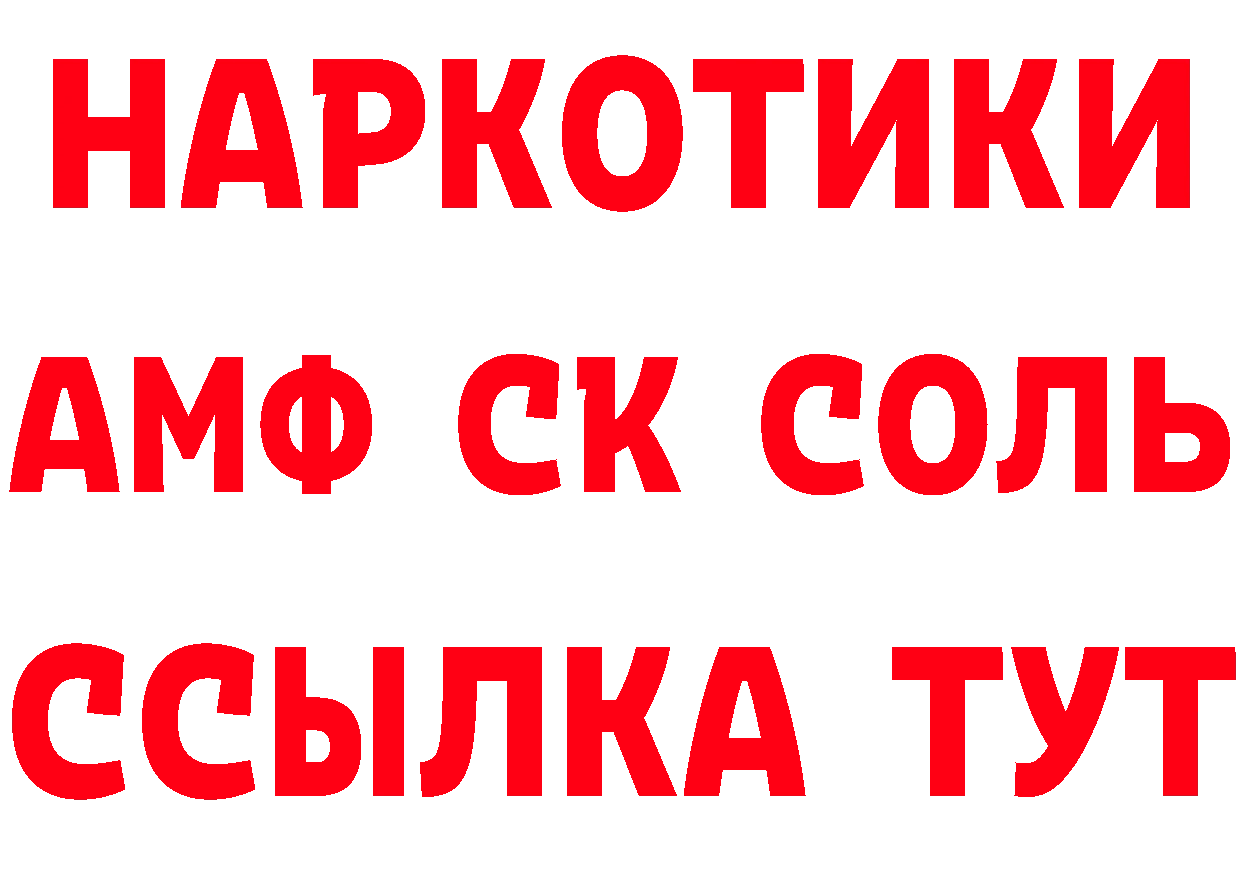 НАРКОТИКИ

АМФ СК СОЛЬ

ССЫЛКА ТУТ